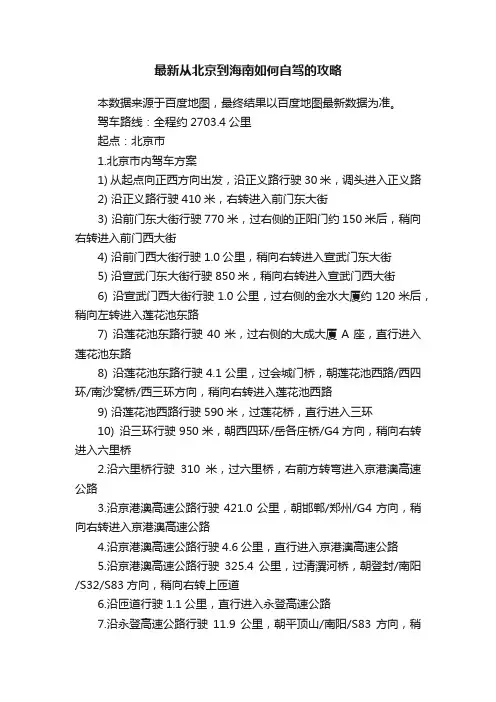 最新从北京到海南如何自驾的攻略

本数据来源于百度地图，最终结果以百度地图最新数据为准。

驾车路线：全程约 2703.4 公里

起点：北京市

1.北京市内驾车方案

1) 从起点向正西方向出发，沿正义路行驶 30 米，调头进入正义路

2) 沿正义路行驶 410 米，右转进入前门东大街

3) 沿前门东大街行驶 770 米，过右侧的正阳门约 150 米后，稍向右转进入前门西大街

4) 沿前门西大街行驶 1.0 公里，稍向右转进入宣武门东大街

5) 沿宣武门东大街行驶 850 米，稍向右转进入宣武门西大街

6) 沿宣武门西大街行驶 1.0 公里，过右侧的金水大厦约 120 米后，稍向左转进入莲花池东路

7) 沿莲花池东路行驶 40 米，过右侧的大成大厦 A 座，直行进入莲花池东路

8) 沿莲花池东路行驶 4.1 公里，过会城门桥，朝莲花池西路/西四环/南沙窝桥/西三环方向，稍向右转进入莲花池西路

9) 沿莲花池西路行驶 590 米，过莲花桥，直行进入三环

10) 沿三环行驶 950 米，朝西四环/岳各庄桥/G4 方向，稍向右转进入六里桥

2.沿六里桥行驶 310 米，过六里桥，右前方转弯进入京港澳高速公路

3.沿京港澳高速公路行驶 421.0 公里，朝邯郸/郑州/G4 方向，稍向右转进入京港澳高速公路

4.沿京港澳高速公路行驶 4.6 公里，直行进入京港澳高速公路

5.沿京港澳高速公路行驶 325.4 公里，过清潩河桥，朝登封/南阳/S32/S83 方向，稍向右转上匝道

6.沿匝道行驶 1.1 公里，直行进入永登高速公路

7.沿永登高速公路行驶 11.9 公里，朝平顶山/南阳/S83 方向，稍